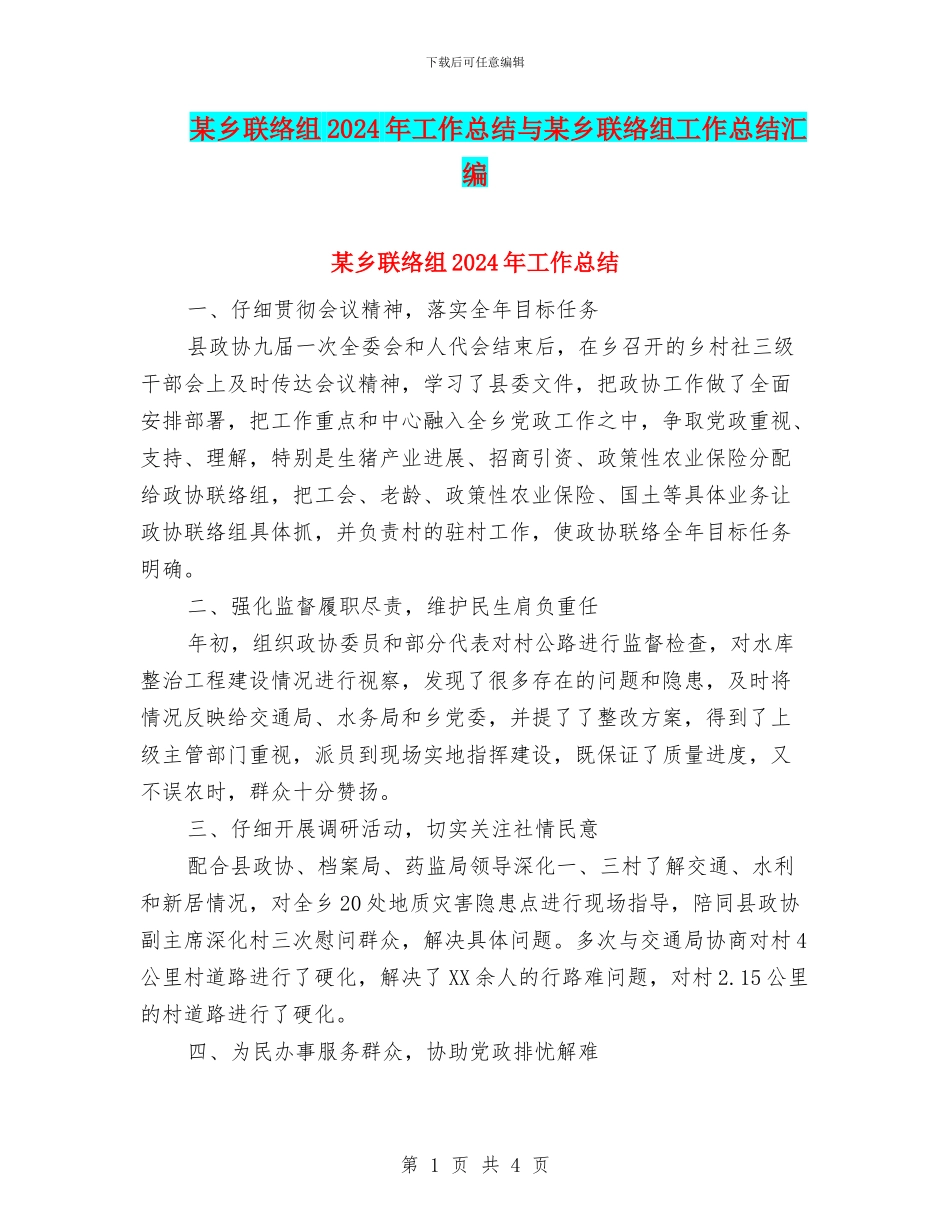 下载后可任意编辑

某乡联络组2024年工作总结与某乡联络组工作总结汇编

某乡联络组2024年工作总结

一、仔细贯彻会议精神，落实全年目标任务

县政协九届一次全委会和人代会结束后，在乡召开的乡村社三级干部会上及时传达会议精神，学习了县委文件，把政协工作做了全面安排部署，把工作重点和中心融入全乡党政工作之中，争取党政重视、支持、理解，特别是生猪产业进展、招商引资、政策性农业保险分配给政协联络组，把工会、老龄、政策性农业保险、国土等具体业务让政协联络组具体抓，并负责村的驻村工作，使政协联络全年目标任务明确。

二、强化监督履职尽责，维护民生肩负重任

年初，组织政协委员和部分代表对村公路进行监督检查，对水库整治工程建设情况进行视察，发现了很多存在的问题和隐患，及时将情况反映给交通局、水务局和乡党委，并提了了整改方案，得到了上级主管部门重视，派员到现场实地指挥建设，既保证了质量进度，又不误农时，群众十分赞扬。

三、仔细开展调研活动，切实关注社情民意

配合县政协、档案局、药监局领导深化一、三村了解交通、水利和新居情况，对全乡20处地质灾害隐患点进行现场指导，陪同县政协副主席深化村三次慰问群众，解决具体问题。多次与交通局协商对村4公里村道路进行了硬化，解决了XX余人的行路难问题，对村2.15公里的村道路进行了硬化。

四、为民办事服务群众，协助党政排忧解难

第 1 页 共 4 页